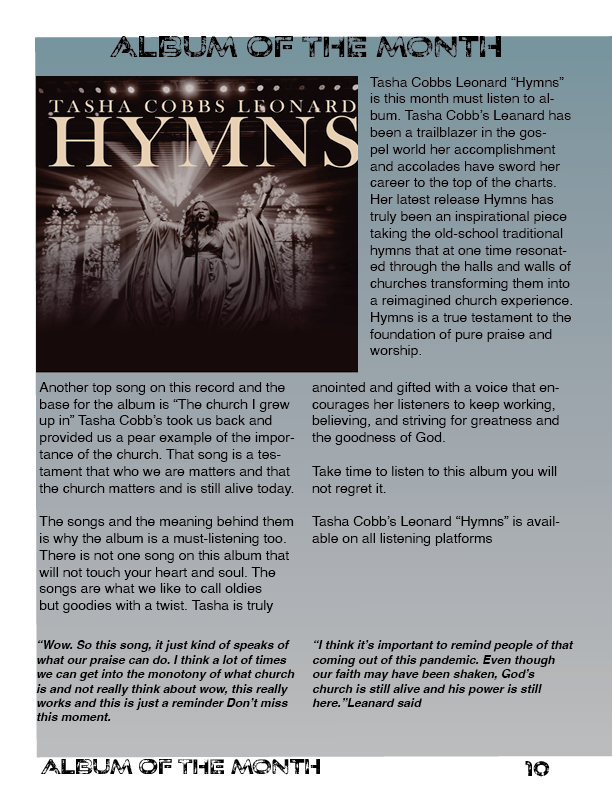 ALBUM OF THE MONTH

TASHA COBBS LEONARD
HYMNS

Tasha Cobbs Leonard “Hymns” is this month must listen to album. Tasha Cobb’s Leanard has been a trailblazer in the gospel world her accomplishment and accolades have sword her career to the top of the charts. Her latest release Hymns has truly been an inspirational piece taking the old-school traditional hymns that at one time resonated through the halls and walls of churches transforming them into a reimagined church experience. Hymns is a true testament to the foundation of pure praise and worship.

Another top song on this record and the base for the album is “The church I grew up in” Tasha Cobb’s took us back and provided us a pear example of the importance of the church. That song is a testament that who we are matters and that the church matters and is still alive today.

The songs and the meaning behind them is why the album is a must-listening too. There is not one song on this album that will not touch your heart and soul. The songs are what we like to call oldies but goodies with a twist. Tasha is truly anointed and gifted with a voice that encourages her listeners to keep working, believing, and striving for greatness and the goodness of God.

Take time to listen to this album you will not regret it.

Tasha Cobb’s Leonard “Hymns” is available on all listening platforms

“Wow. So this song, it just kind of speaks of what our praise can do. I think a lot of times we can get into the monotony of what church is and not really think about wow, this really works and this is just a reminder Don’t miss this moment.

“I think it’s important to remind people of that coming out of this pandemic. Even though our faith may have been shaken, God’s church is still alive and his power is still here.”Leanard said

ALBUM OF THE MONTH 10